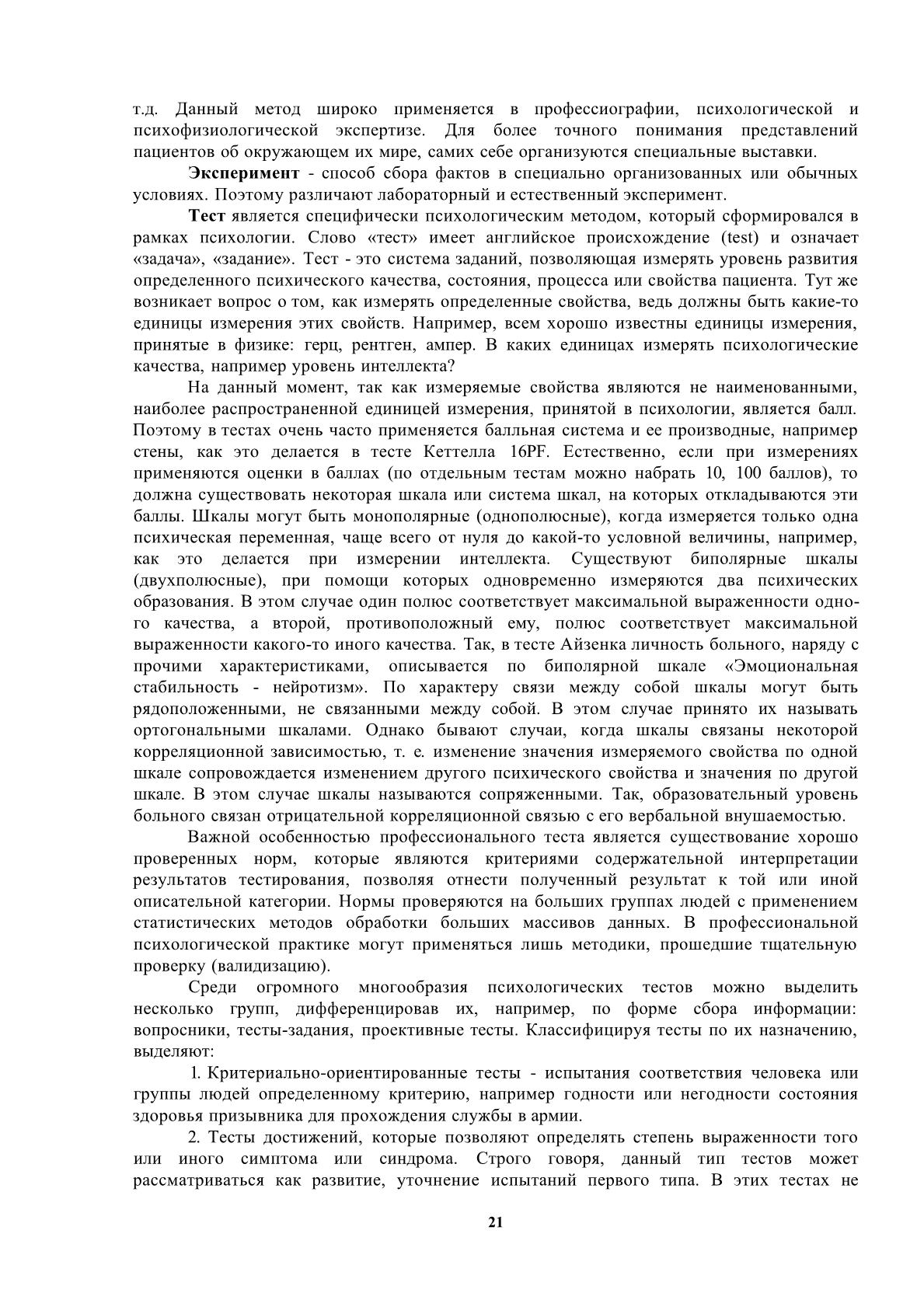 т.д. Данный метод широко применяется в профессиографии, психологической и психофизиологической экспертизе. Для более точного понимания представлений пациентов об окружающем их мире, самих себе организуются специальные выставки.

Эксперимент - способ сбора фактов в специально организованных или обычных условиях. Поэтому различают лабораторный и естественный эксперимент.

Тест является специфически психологическим методом, который сформировался в рамках психологии. Слово «тест» имеет английское происхождение (test) и означает «задача», «задание». Тест - это система заданий, позволяющая измерять уровень развития определенного психического качества, состояния, процесса или свойства пациента. Тут же возникает вопрос о том, как измерять определенные свойства, ведь должны быть какие-то единицы измерения этих свойств. Например, всем хорошо известны единицы измерения, принятые в физике: герц, рентген, ампер. В каких единицах измерять психологические качества, например уровень интеллекта?

На данный момент, так как измеряемые свойства являются не наименованными, наиболее распространенной единицей измерения, принятой в психологии, является балл. Поэтому в тестах очень часто применяется балльная система и ее производные, например стены, как это делается в тесте Кеттелла 16PF. Естественно, если при измерениях применяются оценки в баллах (по отдельным тестам можно набрать 10, 100 баллов), то должна существовать некоторая шкала или система шкал, на которых откладываются эти баллы. Шкалы могут быть монополярные (однополюсные), когда измеряется только одна психическая переменная, чаще всего от нуля до какой-то условной величины, например, как это делается при измерении интеллекта. Существуют биполярные шкалы (двухполюсные), при помощи которых одновременно измеряются два психических образования. В этом случае один полюс соответствует максимальной выраженности одного качества, а второй, противоположный ему, полюс соответствует максимальной выраженности какого-то иного качества. Так, в тесте Айзенка личность больного, наряду с прочими характеристиками, описывается по биполярной шкале «Эмоциональная стабильность - нейротизм». По характеру связи между собой шкалы могут быть рядоположенными, не связанными между собой. В этом случае принято их называть ортогональными шкалами. Однако бывают случаи, когда шкалы связаны некоторой корреляционной зависимостью, т. е. изменение значения измеряемого свойства по одной шкале сопровождается изменением другого психического свойства и значения по другой шкале. В этом случае шкалы называются сопряженными. Так, образовательный уровень больного связан отрицательной корреляционной связью с его вербальной внушаемостью.

Важной особенностью профессионального теста является существование хорошо проверенных норм, которые являются критериями содержательной интерпретации результатов тестирования, позволяя отнести полученный результат к той или иной описательной категории. Нормы проверяются на больших группах людей с применением статистических методов обработки больших массивов данных. В профессиональной психологической практике могут применяться лишь методики, прошедшие тщательную проверку (валидизацию).

Среди огромного многообразия психологических тестов можно выделить несколько групп, дифференцировав их, например, по форме сбора информации: вопросники, тесты-задания, проективные тесты. Классифицируя тесты по их назначению, выделяют:

1. Критериально-ориентированные тесты - испытания соответствия человека или группы людей определенному критерию, например годности или негодности состояния здоровья призывника для прохождения службы в армии.

2. Тесты достижений, которые позволяют определять степень выраженности того или иного симптома или синдрома. Строго говоря, данный тип тестов может рассматриваться как развитие, уточнение испытаний первого типа. В этих тестах не

21